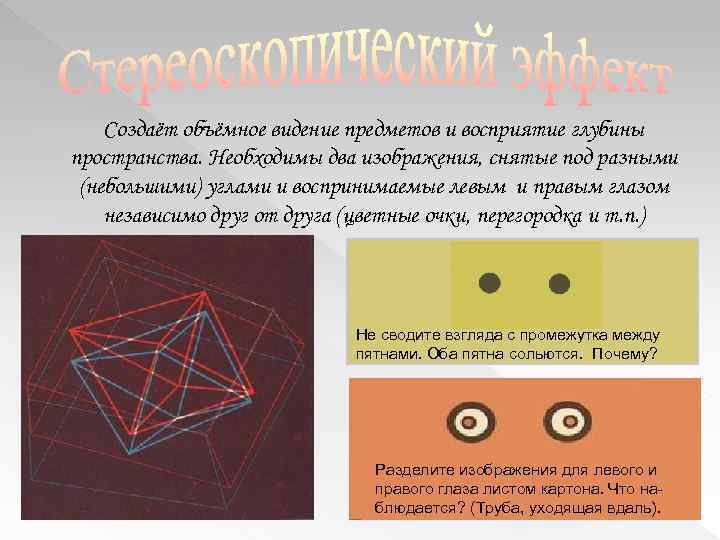 Стереоскопический эффект

Создаёт объёмное видение предметов и восприятие глубины пространства. Необходимы два изображения, снятые под разными (небольшими) углами и воспринимаемые левым и правым глазом независимо друг от друга (цветные очки, перегородка и т.п.)

Не сводите взгляда с промежутка между пятнами. Оба пятна сольются. Почему?

Разделите изображения для левого и правого глаза листом картона. Что наблюдается? (Труба, уходящая вдаль).